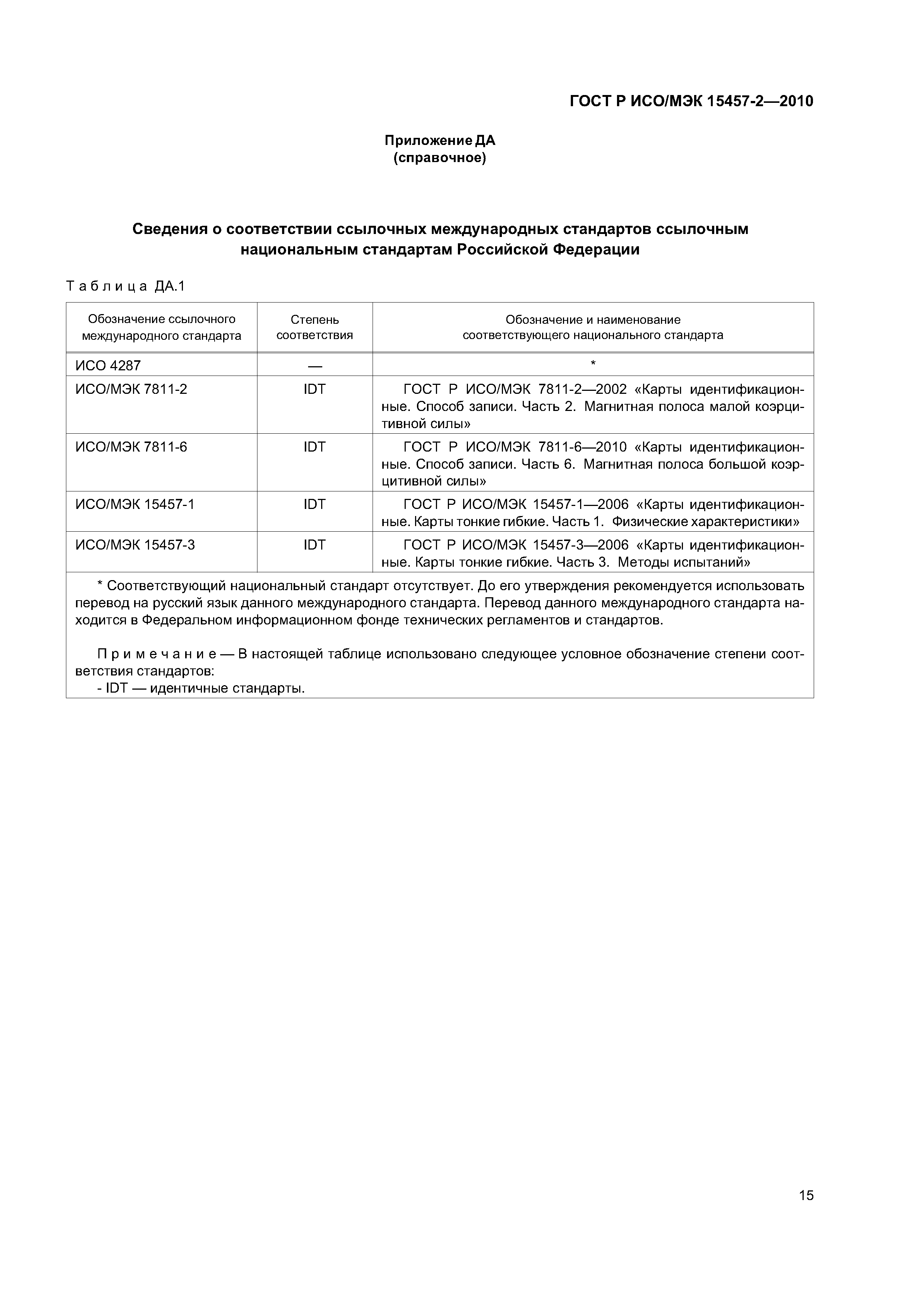 ГОСТ Р ИСО/МЭК 15457-2—2010

Приложение ДА
(справочное)

Сведения о соответствии ссылочных международных стандартов ссылочным национальным стандартам Российской Федерации

Таблица ДА.1

| Обозначение ссылочного международного стандарта | Степень соответствия | Обозначение и наименование соответствующего национального стандарта |
|---|---|---|
| ИСО 4287 | — | * |
| ИСО/МЭК 7811-2 | IDT | ГОСТ Р ИСО/МЭК 7811-2—2002 «Карты идентификационные. Способ записи. Часть 2. Магнитная полоса малой коэрцитивной силы» |
| ИСО/МЭК 7811-6 | IDT | ГОСТ Р ИСО/МЭК 7811-6—2010 «Карты идентификационные. Способ записи. Часть 6. Магнитная полоса большой коэрцитивной силы» |
| ИСО/МЭК 15457-1 | IDT | ГОСТ Р ИСО/МЭК 15457-1—2006 «Карты идентификационные. Карты тонкие гибкие. Часть 1. Физические характеристики» |
| ИСО/МЭК 15457-3 | IDT | ГОСТ Р ИСО/МЭК 15457-3—2006 «Карты идентификационные. Карты тонкие гибкие. Часть 3. Методы испытаний» |

* Соответствующий национальный стандарт отсутствует. До его утверждения рекомендуется использовать перевод на русский язык данного международного стандарта. Перевод данного международного стандарта находится в Федеральном информационном фонде технических регламентов и стандартов.

Примечание — В настоящей таблице использовано следующее условное обозначение степени соответствия стандартов:
- IDT — идентичные стандарты.

15